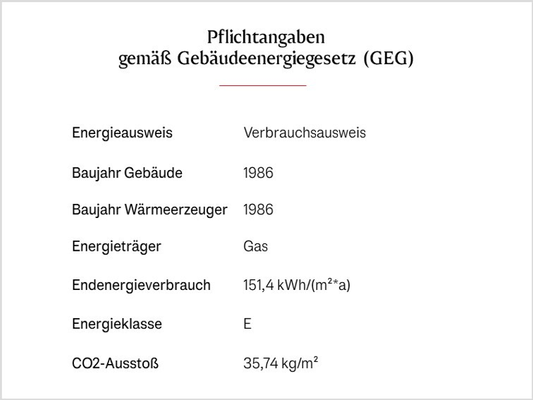 Pflichtangaben
gemäß Gebäudeenergiegesetz (GEG)

| | |
|---|---|
| Energieausweis | Verbrauchsausweis |
| Baujahr Gebäude | 1986 |
| Baujahr Wärmeerzeuger | 1986 |
| Energieträger | Gas |
| Endenergieverbrauch | 151,4 kWh/(m²*a) |
| Energieklasse | E |
| CO2-Ausstoß | 35,74 kg/m² |